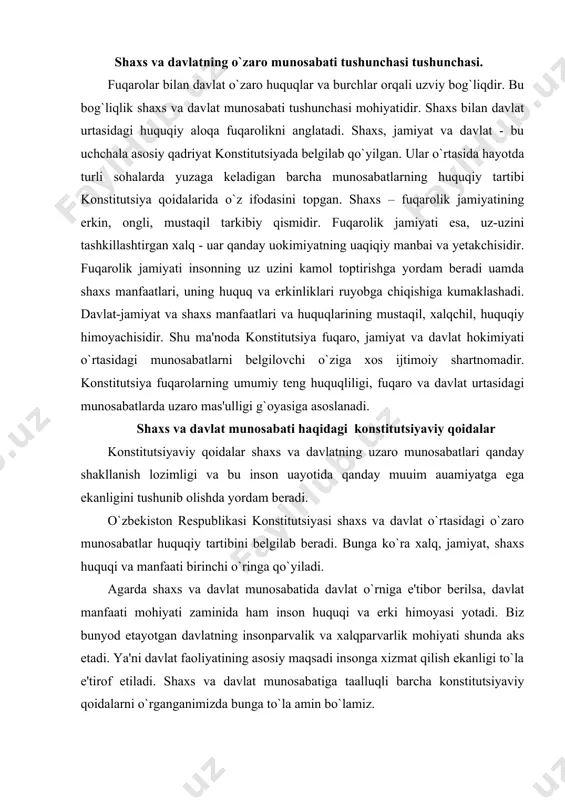 Shaxs va davlatning o`zaro munosabati tushunchasi tushunchasi.

Fuqarolar bilan davlat o`zaro huquqlar va burchlar orqali uzviy bog`liqdir. Bu bog`liqlik shaxs va davlat munosabati tushunchasi mohiyatidir. Shaxs bilan davlat urtasidagi huquqiy aloqa fuqarolikni anglatadi. Shaxs, jamiyat va davlat - bu uchchala asosiy qadriyat Konstitutsiyada belgilab qo`yilgan. Ular o`rtasida hayotda turli sohalarda yuzaga keladigan barcha munosabatlarning huquqiy tartibi Konstitutsiya qoidalarida o`z ifodasini topgan. Shaxs – fuqarolik jamiyatining erkin, ongli, mustaqil tarkibiy qismidir. Fuqarolik jamiyati esa, uz-uzini tashkillashtirgan xalq - uar qanday uokimiyatning uaqiqiy manbai va yetakchisidir. Fuqarolik jamiyati insonning uz uzini kamol toptirishga yordam beradi uamda shaxs manfaatlari, uning huquq va erkinliklari ruyobga chiqishiga kumaklashadi. Davlat-jamiyat va shaxs manfaatlari va huquqlarining mustaqil, xalqchil, huquqiy himoyachisidir. Shu ma'noda Konstitutsiya fuqaro, jamiyat va davlat hokimiyati o`rtasidagi munosabatlarni belgilovchi o`ziga xos ijtimoiy shartnomadir. Konstitutsiya fuqarolarning umumiy teng huquqliligi, fuqaro va davlat urtasidagi munosabatlarda uzaro mas'ulligi g`oyasiga asoslanadi.

Shaxs va davlat munosabati haqidagi konstitutsiyaviy qoidalar

Konstitutsiyaviy qoidalar shaxs va davlatning uzaro munosabatlari qanday shakllanish lozimligi va bu inson uayotida qanday muuim auamiyatga ega ekanligini tushunib olishda yordam beradi.

O`zbekiston Respublikasi Konstitutsiyasi shaxs va davlat o`rtasidagi o`zaro munosabatlar huquqiy tartibini belgilab beradi. Bunga ko`ra xalq, jamiyat, shaxs huquqi va manfaati birinchi o`ringa qo`yiladi.

Agarda shaxs va davlat munosabatida davlat o`rniga e'tibor berilsa, davlat manfaati mohiyati zaminida ham inson huquqi va erki himoyasi yotadi. Biz bunyod etayotgan davlatning insonparvalik va xalqparvarlik mohiyati shunda aks etadi. Ya'ni davlat faoliyatining asosiy maqsadi insonga xizmat qilish ekanligi to`la e'tirof etiladi. Shaxs va davlat munosabatiga taalluqli barcha konstitutsiyaviy qoidalarni o`rganganimizda bunga to`la amin bo`lamiz.